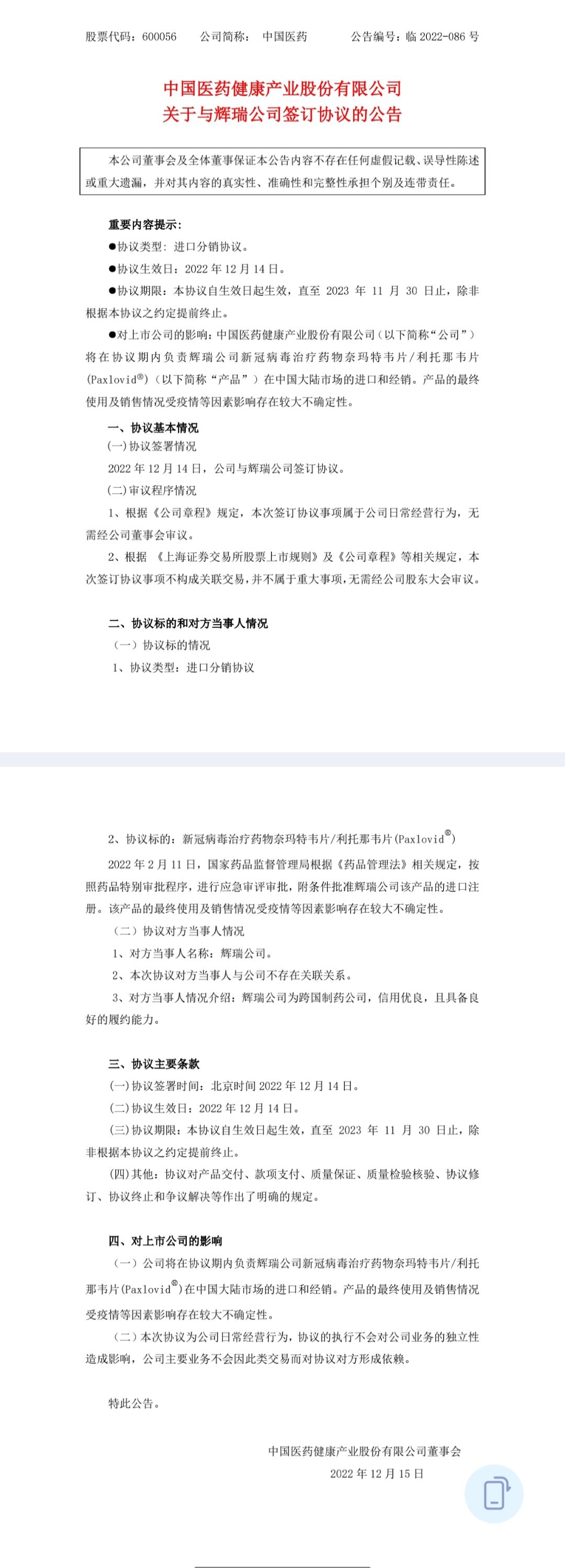 股票代码：600056　　公司简称：　中国医药　　　公告编号：临 2022-086 号

中国医药健康产业股份有限公司
关于与辉瑞公司签订协议的公告

本公司董事会及全体董事保证本公告内容不存在任何虚假记载、误导性陈述或重大遗漏，并对其内容的真实性、准确性和完整性承担个别及连带责任。

重要内容提示：

●协议类型：进口分销协议。

●协议生效日：2022 年 12 月 14 日。

●协议期限：本协议自生效日起生效，直至 2023 年 11 月 30 日止，除非根据本协议之约定提前终止。

●对上市公司的影响：中国医药健康产业股份有限公司（以下简称“公司”）将在协议期内负责辉瑞公司新冠病毒治疗药物奈玛特韦片/利托那韦片(Paxlovid®)（以下简称“产品”）在中国大陆市场的进口和经销。产品的最终使用及销售情况受疫情等因素影响存在较大不确定性。

一、协议基本情况

(一)协议签署情况

2022 年 12 月 14 日，公司与辉瑞公司签订协议。

(二)审议程序情况

1、根据《公司章程》规定，本次签订协议事项属于公司日常经营行为，无需经公司董事会审议。

2、根据 《上海证券交易所股票上市规则》及《公司章程》等相关规定，本次签订协议事项不构成关联交易，并不属于重大事项，无需经公司股东大会审议。

二、协议标的和对方当事人情况

（一）协议标的情况

1、协议类型：进口分销协议

2、协议标的：新冠病毒治疗药物奈玛特韦片/利托那韦片(Paxlovid®)

2022 年 2 月 11 日，国家药品监督管理局根据《药品管理法》相关规定，按照药品特别审批程序，进行应急审评审批，附条件批准辉瑞公司该产品的进口注册。该产品的最终使用及销售情况受疫情等因素影响存在较大不确定性。

（二）协议对方当事人情况

1、对方当事人名称：辉瑞公司。

2、本次协议对方当事人与公司不存在关联关系。

3、对方当事人情况介绍：辉瑞公司为跨国制药公司，信用优良，且具备良好的履约能力。

三、协议主要条款

(一)协议签署时间：北京时间 2022 年 12 月 14 日。

(二)协议生效日：2022 年 12 月 14 日。

(三)协议期限：本协议自生效日起生效，直至 2023 年 11 月 30 日止，除非根据本协议之约定提前终止。

(四)其他：协议对产品交付、款项支付、质量保证、质量检验核验、协议修订、协议终止和争议解决等作出了明确的规定。

四、对上市公司的影响

（一）公司将在协议期内负责辉瑞公司新冠病毒治疗药物奈玛特韦片/利托那韦片(Paxlovid®)在中国大陆市场的进口和经销。产品的最终使用及销售情况受疫情等因素影响存在较大不确定性。

（二）本次协议为公司日常经营行为，协议的执行不会对公司业务的独立性造成影响，公司主要业务不会因此类交易而对协议对方形成依赖。

特此公告。

中国医药健康产业股份有限公司董事会
2022 年 12 月 15 日